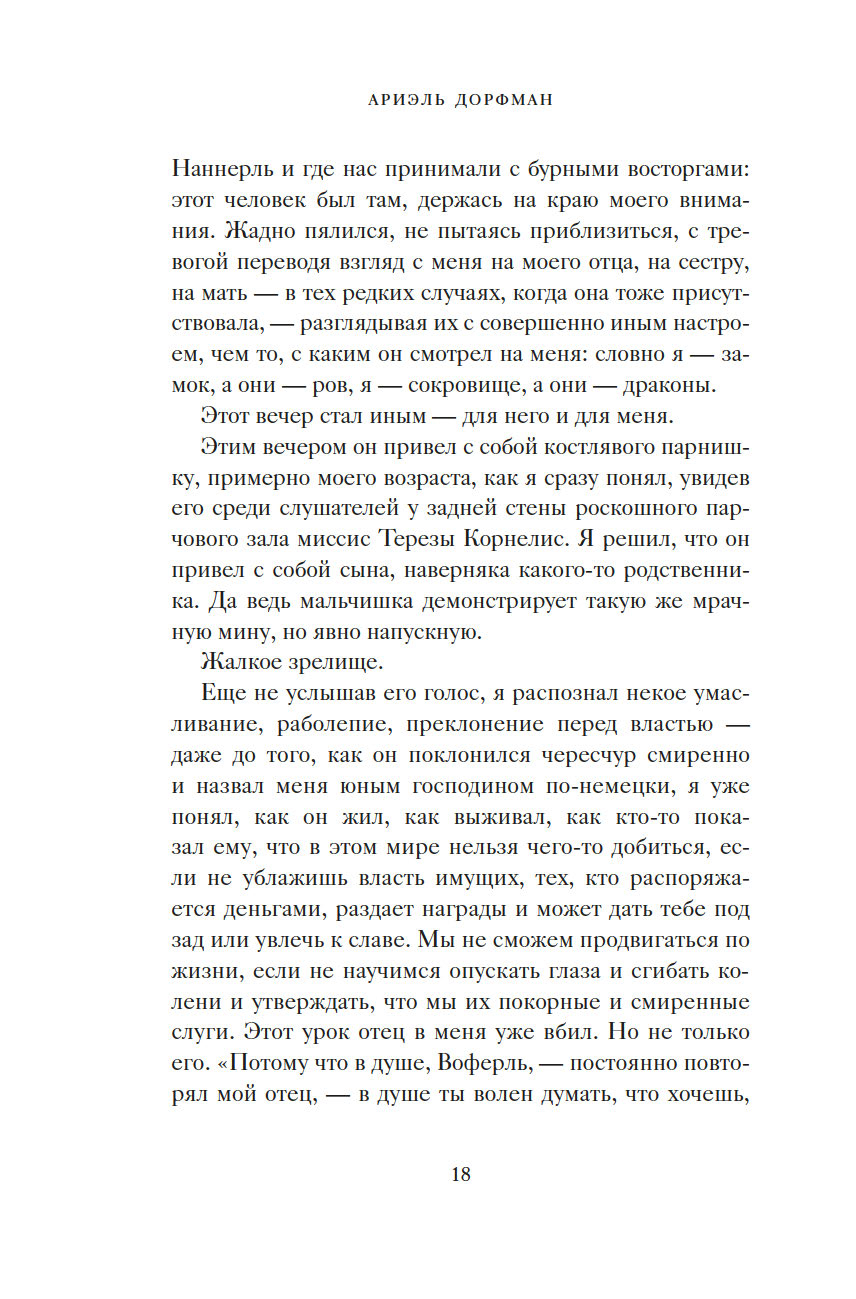 АРИЭЛЬ ДОРФМАН

Наннерль и где нас принимали с бурными восторгами: этот человек был там, держась на краю моего внимания. Жадно пялился, не пытаясь приблизиться, с тревогой переводя взгляд с меня на моего отца, на сестру, на мать — в тех редких случаях, когда она тоже присутствовала, — разглядывая их с совершенно иным настроем, чем то, с каким он смотрел на меня: словно я — замок, а они — ров, я — сокровище, а они — драконы.

Этот вечер стал иным — для него и для меня.

Этим вечером он привел с собой костлявого парнишку, примерно моего возраста, как я сразу понял, увидев его среди слушателей у задней стены роскошного парчового зала миссис Терезы Корнелис. Я решил, что он привел с собой сына, наверняка какого-то родственника. Да ведь мальчишка демонстрирует такую же мрачную мину, но явно напускную.

Жалкое зрелище.

Еще не услышав его голос, я распознал некое умасливание, раболепие, преклонение перед властью — даже до того, как он поклонился чересчур смиренно и назвал меня юным господином по-немецки, я уже понял, как он жил, как выживал, как кто-то показал ему, что в этом мире нельзя чего-то добиться, если не ублажишь власть имущих, тех, кто распоряжается деньгами, раздает награды и может дать тебе под зад или увлечь к славе. Мы не сможем продвигаться по жизни, если не научимся опускать глаза и сгибать колени и утверждать, что мы их покорные и смиренные слуги. Этот урок отец в меня уже вбил. Но не только его. «Потому что в душе, Воферль, — постоянно повторял мой отец, — в душе ты волен думать, что хочешь,

18